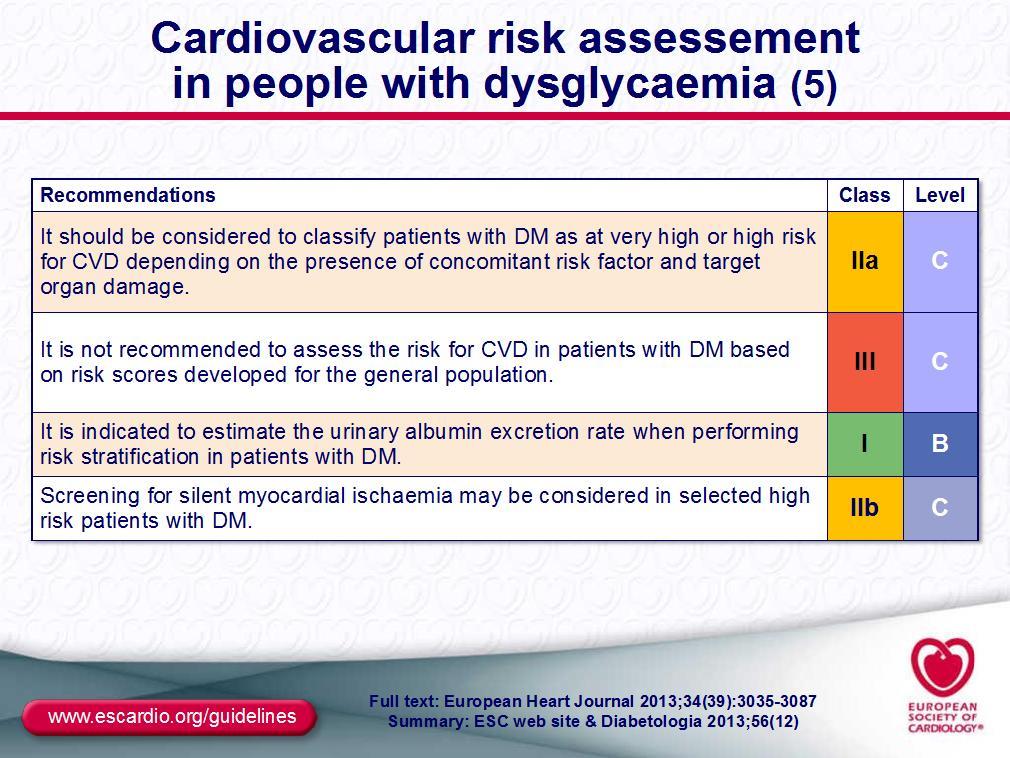 Cardiovascular risk assessement in people with dysglycaemia (5)

| Recommendations | Class | Level |
|---|---|---|
| It should be considered to classify patients with DM as at very high or high risk for CVD depending on the presence of concomitant risk factor and target organ damage. | IIa | C |
| It is not recommended to assess the risk for CVD in patients with DM based on risk scores developed for the general population. | III | C |
| It is indicated to estimate the urinary albumin excretion rate when performing risk stratification in patients with DM. | I | B |
| Screening for silent myocardial ischaemia may be considered in selected high risk patients with DM. | IIb | C |

www.escardio.org/guidelines

Full text: European Heart Journal 2013;34(39):3035-3087
Summary: ESC web site & Diabetologia 2013;56(12)

EUROPEAN SOCIETY OF CARDIOLOGY®